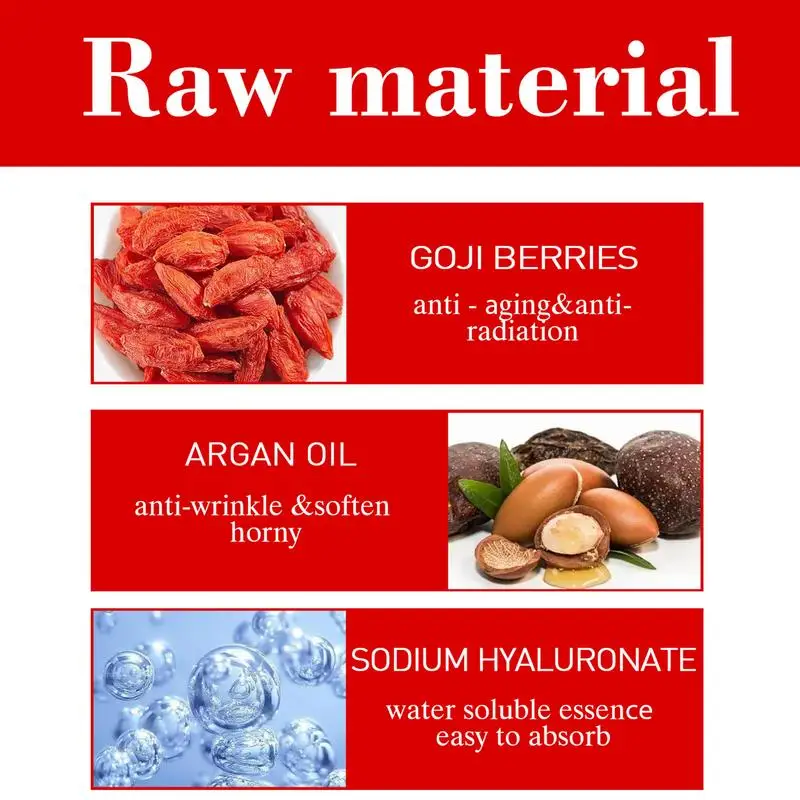 Raw material

GOJI BERRIES

anti - aging&anti-radiation

ARGAN OIL

anti-wrinkle &soften horny

SODIUM HYALURONATE

water soluble essence easy to absorb